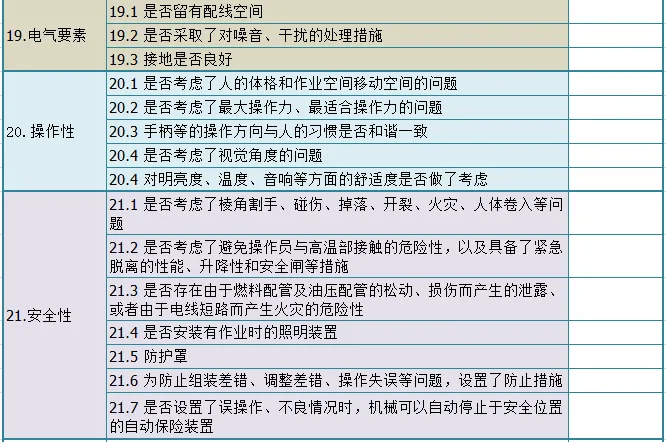 | | | |
|---|---|---|
| 19.电气要素 | 19.1 是否留有配线空间 | |
| | 19.2 是否采取了对噪音、干扰的处理措施 | |
| | 19.3 接地是否良好 | |
| 20. 操作性 | 20.1 是否考虑了人的体格和作业空间移动空间的问题 | |
| | 20.2 是否考虑了最大操作力、最适合操作力的问题 | |
| | 20.3 手柄等的操作方向与人的习惯是否和谐一致 | |
| | 20.4 是否考虑了视觉角度的问题 | |
| | 20.4 对明亮度、温度、音响等方面的舒适度是否做了考虑 | |
| 21.安全性 | 21.1 是否考虑了棱角割手、碰伤、掉落、开裂、火灾、人体卷入等问题 | |
| | 21.2 是否考虑了避免操作员与高温部接触的危险性，以及具备了紧急脱离的性能、升降性和安全闸等措施 | |
| | 21.3 是否存在由于燃料配管及油压配管的松动、损伤而产生的泄露、或者由于电线短路而产生火灾的危险性 | |
| | 21.4 是否安装有作业时的照明装置 | |
| | 21.5 防护罩 | |
| | 21.6 为防止组装差错、调整差错、操作失误等问题，设置了防止措施 | |
| | 21.7 是否设置了误操作、不良情况时，机械可以自动停止于安全位置的自动保险装置 | |